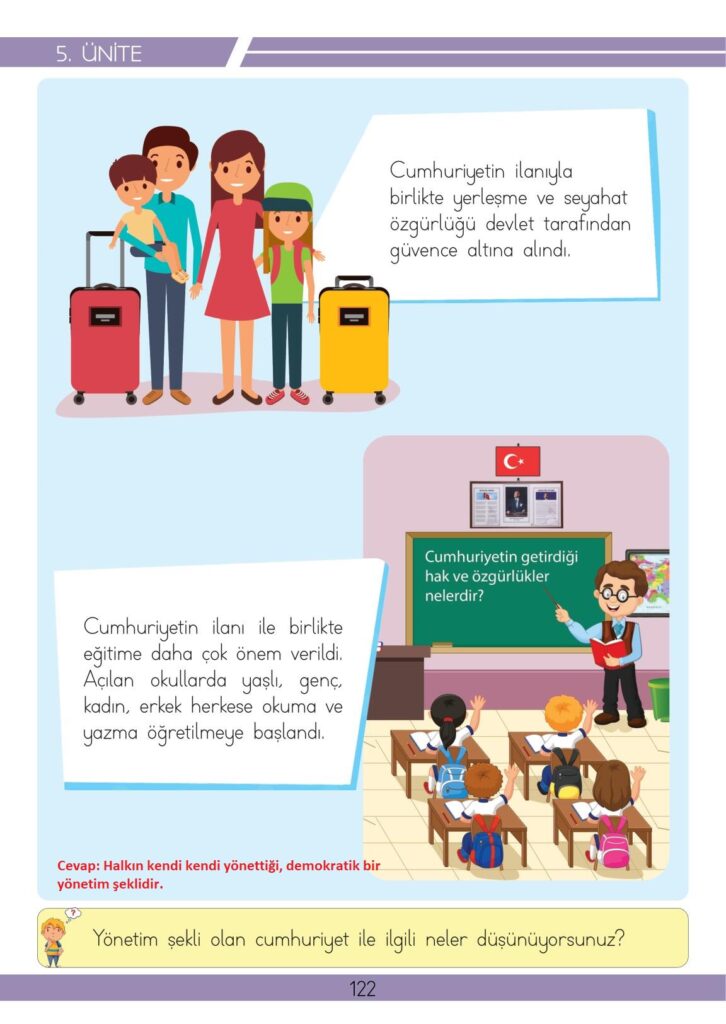 5. ÜNİTE

Cumhuriyetin ilanıyla birlikte yerleşme ve seyahat özgürlüğü devlet tarafından güvence altına alındı.

Cumhuriyetin getirdiği hak ve özgürlükler nelerdir?

Cumhuriyetin ilanı ile birlikte eğitime daha çok önem verildi. Açılan okullarda yaşlı, genç, kadın, erkek herkese okuma ve yazma öğretilmeye başlandı.

Cevap: Halkın kendi kendi yönettiği, demokratik bir yönetim şeklidir.

Yönetim şekli olan cumhuriyet ile ilgili neler düşünüyorsunuz?

122